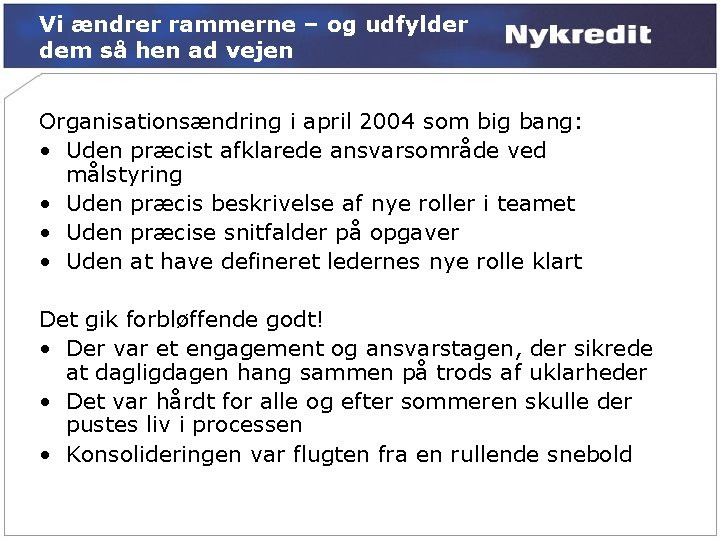 Vi ændrer rammerne – og udfylder dem så hen ad vejen

Nykredit

Organisationsændring i april 2004 som big bang:
• Uden præcist afklarede ansvarsområde ved målstyring
• Uden præcis beskrivelse af nye roller i teamet
• Uden præcise snitfalder på opgaver
• Uden at have defineret ledernes nye rolle klart

Det gik forbløffende godt!
• Der var et engagement og ansvarstagen, der sikrede at dagligdagen hang sammen på trods af uklarheder
• Det var hårdt for alle og efter sommeren skulle der pustes liv i processen
• Konsolideringen var flugten fra en rullende snebold